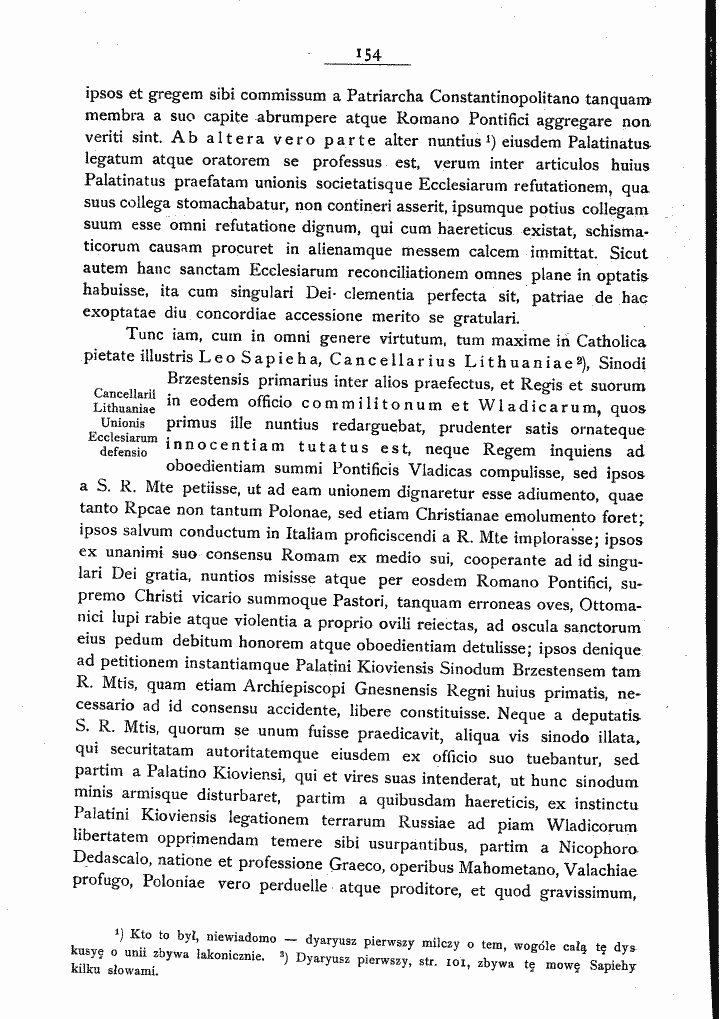 154

ipsos et gregem sibi commissum a Patriarcha Constantinopolitano tanquam membra a suo capite abrumpere atque Romano Pontifici aggregare non veriti sint. Ab altera vero parte alter nuntius $^{1}$) eiusdem Palatinatus legatum atque oratorem se professus est, verum inter articulos huius Palatinatus praefatam unionis societatisque Ecclesiarum refutationem, qua suus collega stomachabatur, non contineri asserit, ipsumque potius collegam suum esse omni refutatione dignum, qui cum haereticus existat, schismaticorum causam procuret in alienamque messem calcem immittat. Sicut autem hanc sanctam Ecclesiarum reconciliationem omnes plane in optatis habuisse, ita cum singulari Dei clementia perfecta sit, patriae de hac exoptatae diu concordiae accessione merito se gratulari.

Cancellarii Lithuaniae Unionis Ecclesiarum defensio

Tunc iam, cum in omni genere virtutum, tum maxime in Catholica pietate illustris Leo Sapieha, Cancellarius Lithuaniae $^{2}$), Sinodi Brzestensis primarius inter alios praefectus, et Regis et suorum in eodem officio commilitonum et Wladicarum, quos primus ille nuntius redarguebat, prudenter satis ornateque innocentiam tutatus est, neque Regem inquiens ad oboedientiam summi Pontificis Vladicas compulisse, sed ipsos a S. R. Mte petiisse, ut ad eam unionem dignaretur esse adiumento, quae tanto Rpcae non tantum Polonae, sed etiam Christianae emolumento foret; ipsos salvum conductum in Italiam proficiscendi a R. Mte implorasse; ipsos ex unanimi suo consensu Romam ex medio sui, cooperante ad id singulari Dei gratia, nuntios misisse atque per eosdem Romano Pontifici, supremo Christi vicario summoque Pastori, tanquam erroneas oves, Ottomanici lupi rabie atque violentia a proprio ovili reiectas, ad oscula sanctorum eius pedum debitum honorem atque oboedientiam detulisse; ipsos denique ad petitionem instantiamque Palatini Kioviensis Sinodum Brzestensem tam R. Mtis, quam etiam Archiepiscopi Gnesnensis Regni huius primatis, necessario ad id consensu accidente, libere constituisse. Neque a deputatis S. R. Mtis, quorum se unum fuisse praedicavit, aliqua vis sinodo illata, qui securitatam autoritatemque eiusdem ex officio suo tuebantur, sed partim a Palatino Kioviensi, qui et vires suas intenderat, ut hunc sinodum minis armisque disturbaret, partim a quibusdam haereticis, ex instinctu Palatini Kioviensis legationem terrarum Russiae ad piam Wladicorum libertatem opprimendam temere sibi usurpantibus, partim a Nicophoro Dedascalo, natione et professione Graeco, operibus Mahometano, Valachiae profugo, Poloniae vero perduelle atque proditore, et quod gravissimum,

$^{1}$) Kto to był, niewiadomo — dyaryusz pierwszy milczy o tem, wogóle całą tę dyskusyę o unii zbywa lakonicznie. $^{2}$) Dyaryusz pierwszy, str. 101, zbywa tę mowę Sapiehy kilku słowami.